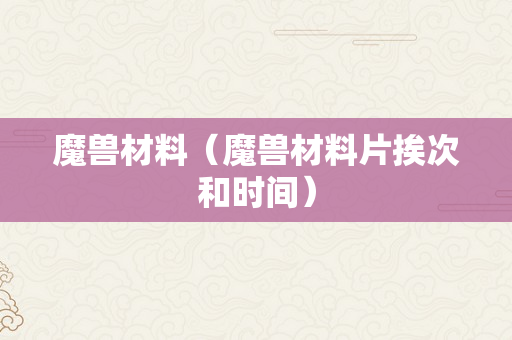 魔兽材料（魔兽材料片挨次和时间）